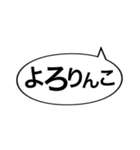 よろりんこ